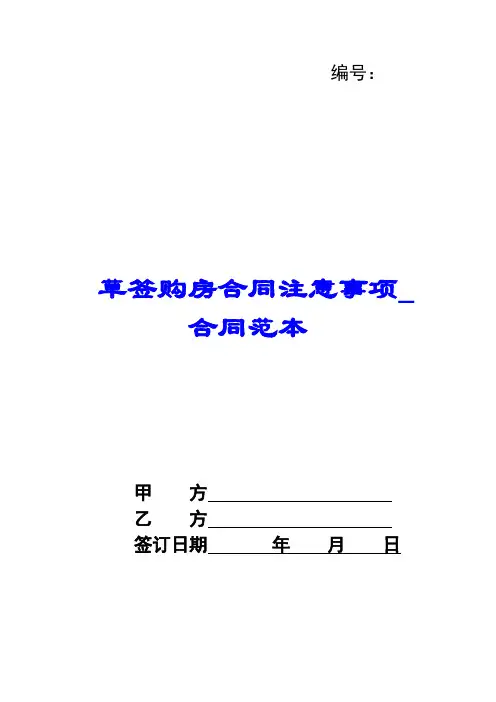 编号：

草签购房合同注意事项_合同范本

甲 方____

乙 方____

签订日期____年____月____日